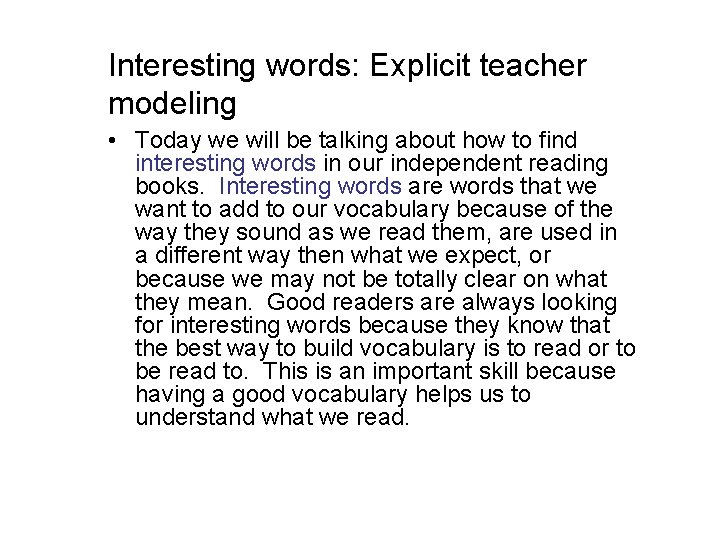 Interesting words: Explicit teacher modeling

• Today we will be talking about how to find interesting words in our independent reading books. Interesting words are words that we want to add to our vocabulary because of the way they sound as we read them, are used in a different way then what we expect, or because we may not be totally clear on what they mean. Good readers are always looking for interesting words because they know that the best way to build vocabulary is to read or to be read to. This is an important skill because having a good vocabulary helps us to understand what we read.